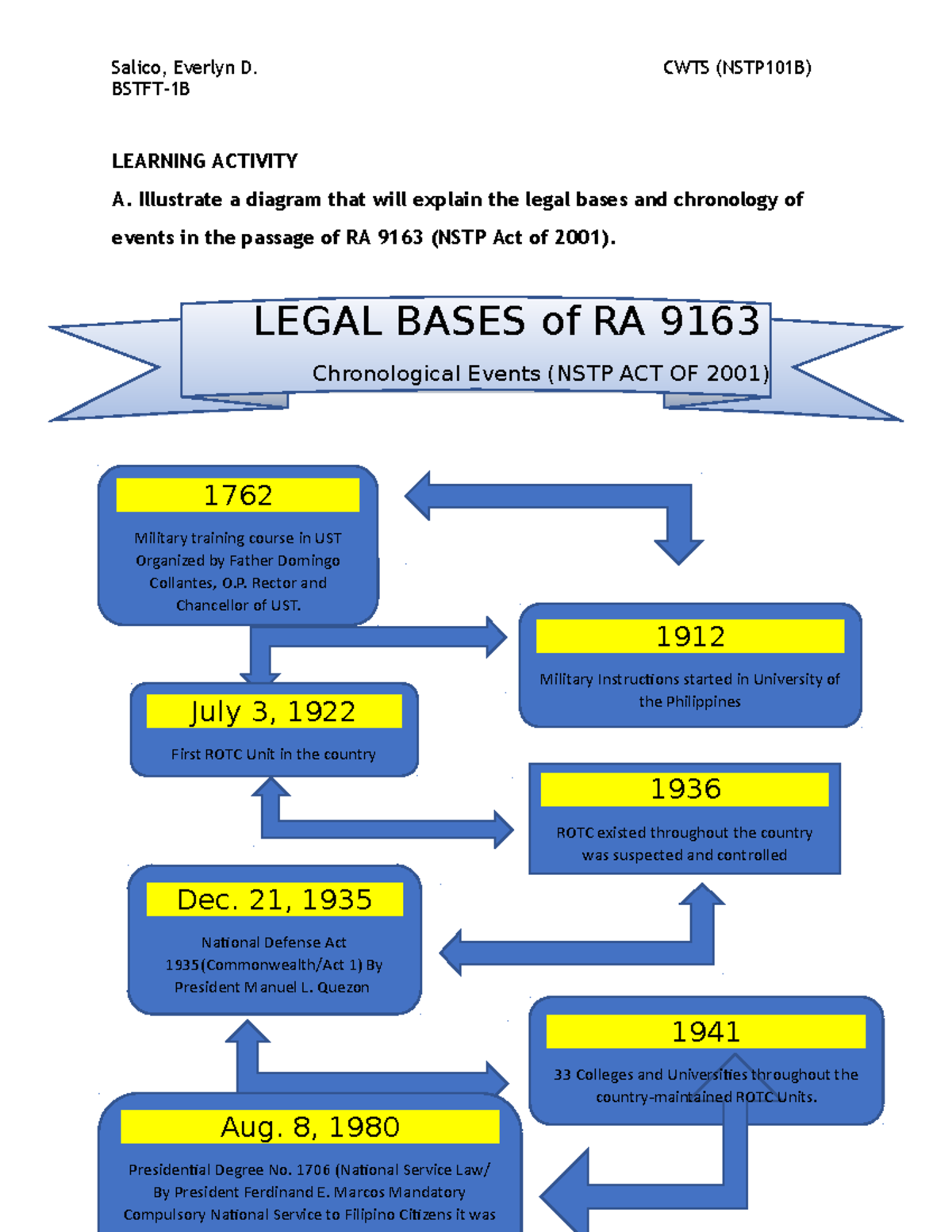 Salico, Everlyn D.
BSTFT-1B

CWTS (NSTP101B)

LEARNING ACTIVITY

A. Illustrate a diagram that will explain the legal bases and chronology of events in the passage of RA 9163 (NSTP Act of 2001).

LEGAL BASES of RA 9163

Chronological Events (NSTP ACT OF 2001)

1762

Military training course in UST Organized by Father Domingo Collantes, O.P. Rector and Chancellor of UST.

1912

Military Instructions started in University of the Philippines

July 3, 1922

First ROTC Unit in the country

1936

ROTC existed throughout the country was suspected and controlled

Dec. 21, 1935

National Defense Act 1935(Commonwealth/Act 1) By President Manuel L. Quezon

1941

33 Colleges and Universities throughout the country-maintained ROTC Units.

Aug. 8, 1980

Presidential Degree No. 1706 (National Service Law/ By President Ferdinand E. Marcos Mandatory Compulsory National Service to Filipino Citizens it was